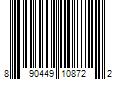 8 90449 10872 2